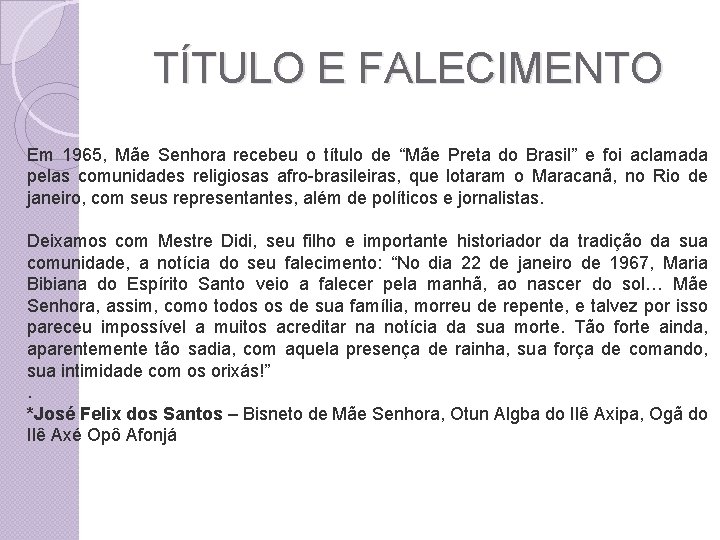 TÍTULO E FALECIMENTO

Em 1965, Mãe Senhora recebeu o título de “Mãe Preta do Brasil” e foi aclamada pelas comunidades religiosas afro-brasileiras, que lotaram o Maracanã, no Rio de janeiro, com seus representantes, além de políticos e jornalistas.

Deixamos com Mestre Didi, seu filho e importante historiador da tradição da sua comunidade, a notícia do seu falecimento: “No dia 22 de janeiro de 1967, Maria Bibiana do Espírito Santo veio a falecer pela manhã, ao nascer do sol… Mãe Senhora, assim, como todos os de sua família, morreu de repente, e talvez por isso pareceu impossível a muitos acreditar na notícia da sua morte. Tão forte ainda, aparentemente tão sadia, com aquela presença de rainha, sua força de comando, sua intimidade com os orixás!”
.
*José Felix dos Santos – Bisneto de Mãe Senhora, Otun Algba do Ilê Axipa, Ogã do Ilê Axé Opô Afonjá